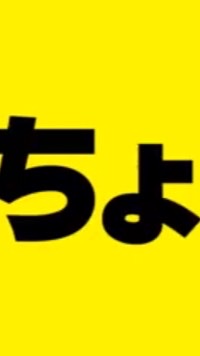 ちょ